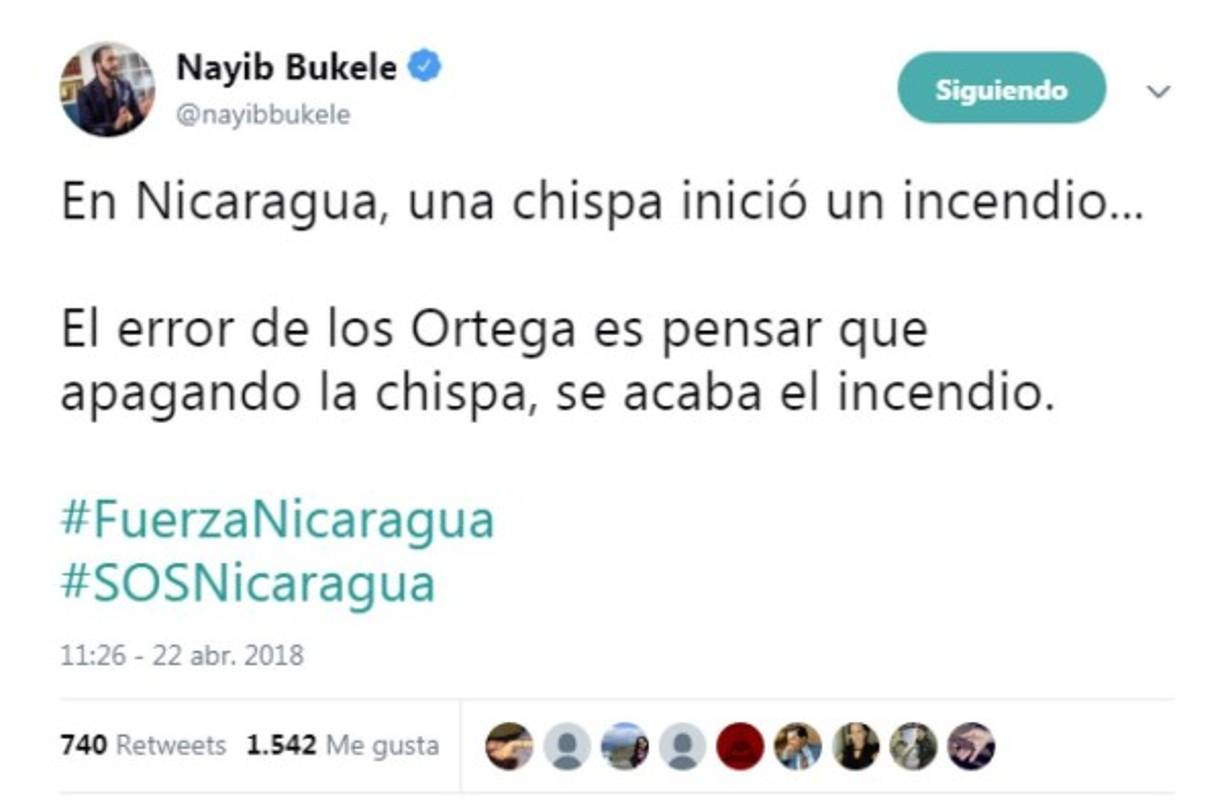 Nayib Bukele
@nayibbukele

Siguiendo

En Nicaragua, una chispa inició un incendio...

El error de los Ortega es pensar que apagando la chispa, se acaba el incendio.

#FuerzaNicaragua
#SOSNicaragua

11:26 - 22 abr. 2018

740 Retweets 1.542 Me gusta